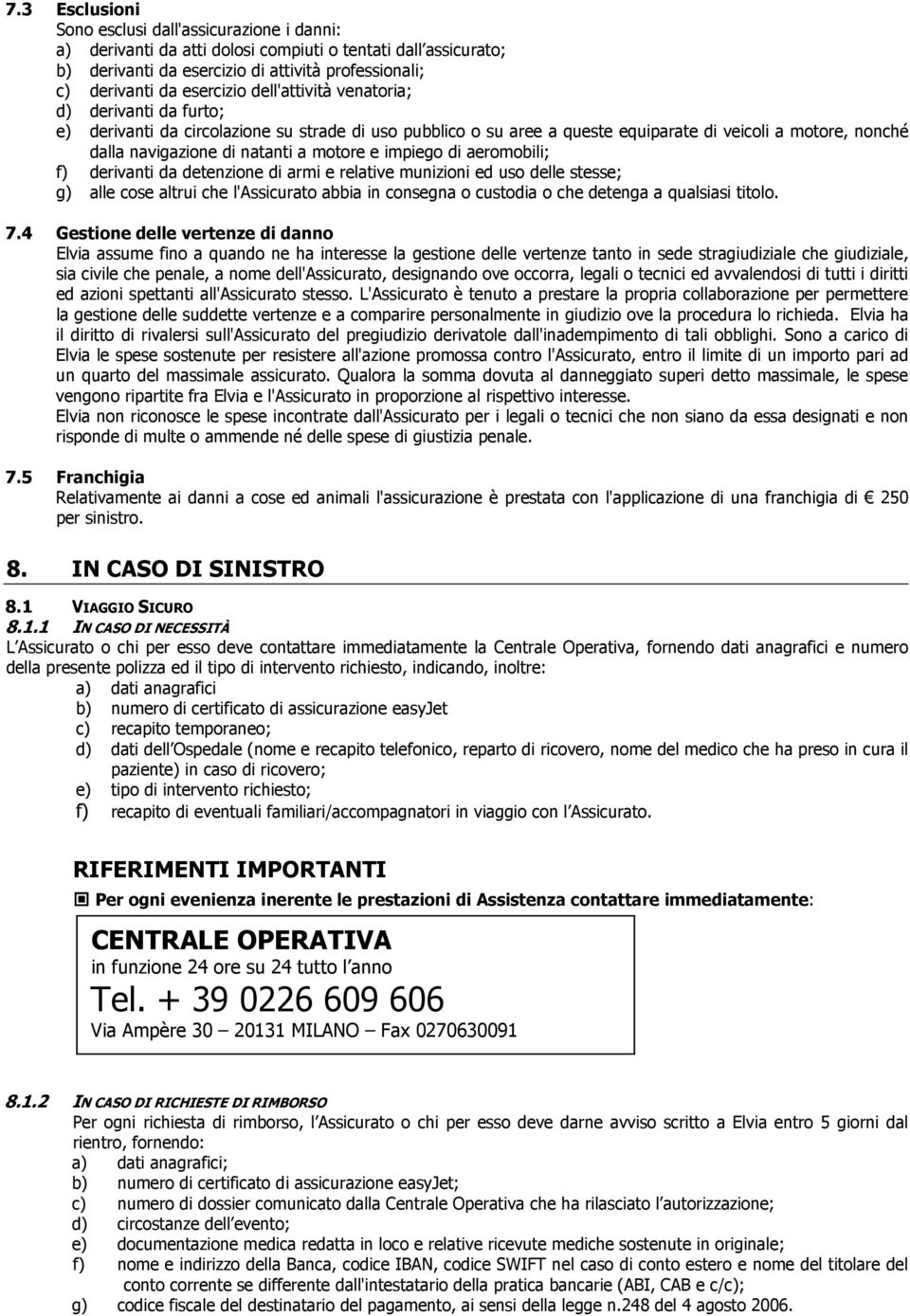 7.3 Esclusioni
Sono esclusi dall'assicurazione i danni:
a) derivanti da atti dolosi compiuti o tentati dall'assicurato;
b) derivanti da esercizio di attività professionali;
c) derivanti da esercizio dell'attività venatoria;
d) derivanti da furto;
e) derivanti da circolazione su strade di uso pubblico o su aree a queste equiparate di veicoli a motore, nonché dalla navigazione di natanti a motore e impiego di aeromobili;
f) derivanti da detenzione di armi e relative munizioni ed uso delle stesse;
g) alle cose altrui che l'Assicurato abbia in consegna o custodia o che detenga a qualsiasi titolo.

7.4 Gestione delle vertenze di danno
Elvia assume fino a quando ne ha interesse la gestione delle vertenze tanto in sede stragiudiziale che giudiziale, sia civile che penale, a nome dell'Assicurato, designando ove occorra, legali o tecnici ed avvalendosi di tutti i diritti ed azioni spettanti all'Assicurato stesso. L'Assicurato è tenuto a prestare la propria collaborazione per permettere la gestione delle suddette vertenze e a comparire personalmente in giudizio ove la procedura lo richieda. Elvia ha il diritto di rivalersi sull'Assicurato del pregiudizio derivatole dall'inadempimento di tali obblighi. Sono a carico di Elvia le spese sostenute per resistere all'azione promossa contro l'Assicurato, entro il limite di un importo pari ad un quarto del massimale assicurato. Qualora la somma dovuta al danneggiato superi detto massimale, le spese vengono ripartite fra Elvia e l'Assicurato in proporzione al rispettivo interesse.
Elvia non riconosce le spese incontrate dall'Assicurato per i legali o tecnici che non siano da essa designati e non risponde di multe o ammende né delle spese di giustizia penale.

7.5 Franchigia
Relativamente ai danni a cose ed animali l'assicurazione è prestata con l'applicazione di una franchigia di € 250 per sinistro.

8. IN CASO DI SINISTRO

8.1 VIAGGIO SICURO
8.1.1 IN CASO DI NECESSITÀ
L'Assicurato o chi per esso deve contattare immediatamente la Centrale Operativa, fornendo dati anagrafici e numero della presente polizza ed il tipo di intervento richiesto, indicando, inoltre:
a) dati anagrafici
b) numero di certificato di assicurazione easyJet
c) recapito temporaneo;
d) dati dell'Ospedale (nome e recapito telefonico, reparto di ricovero, nome del medico che ha preso in cura il paziente) in caso di ricovero;
e) tipo di intervento richiesto;
f) recapito di eventuali familiari/accompagnatori in viaggio con l'Assicurato.

RIFERIMENTI IMPORTANTI
Per ogni evenienza inerente le prestazioni di Assistenza contattare immediatamente:

CENTRALE OPERATIVA
in funzione 24 ore su 24 tutto l'anno
Tel. + 39 0226 609 606
Via Ampère 30 – 20131 MILANO – Fax 0270630091

8.1.2 IN CASO DI RICHIESTE DI RIMBORSO
Per ogni richiesta di rimborso, l'Assicurato o chi per esso deve darne avviso scritto a Elvia entro 5 giorni dal rientro, fornendo:
a) dati anagrafici;
b) numero di certificato di assicurazione easyJet;
c) numero di dossier comunicato dalla Centrale Operativa che ha rilasciato l'autorizzazione;
d) circostanze dell'evento;
e) documentazione medica redatta in loco e relative ricevute mediche sostenute in originale;
f) nome e indirizzo della Banca, codice IBAN, codice SWIFT nel caso di conto estero e nome del titolare del conto corrente se differente dall'intestatario della pratica bancarie (ABI, CAB e c/c);
g) codice fiscale del destinatario del pagamento, ai sensi della legge n.248 del 4 agosto 2006.